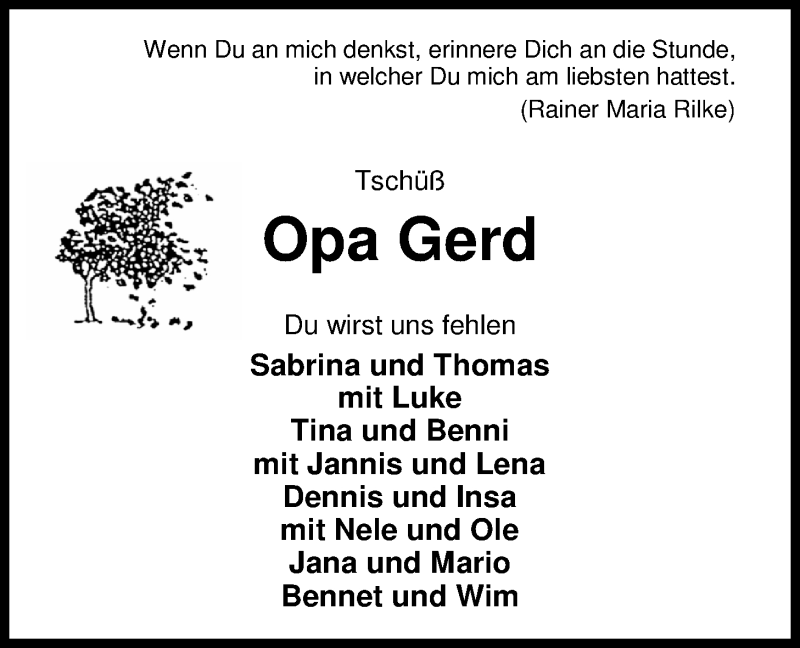 Wenn Du an mich denkst, erinnere Dich an die Stunde,
in welcher Du mich am liebsten hattest.
(Rainer Maria Rilke)

Tschüß

Opa Gerd

Du wirst uns fehlen

Sabrina und Thomas
mit Luke
Tina und Benni
mit Jannis und Lena
Dennis und Insa
mit Nele und Ole
Jana und Mario
Bennet und Wim